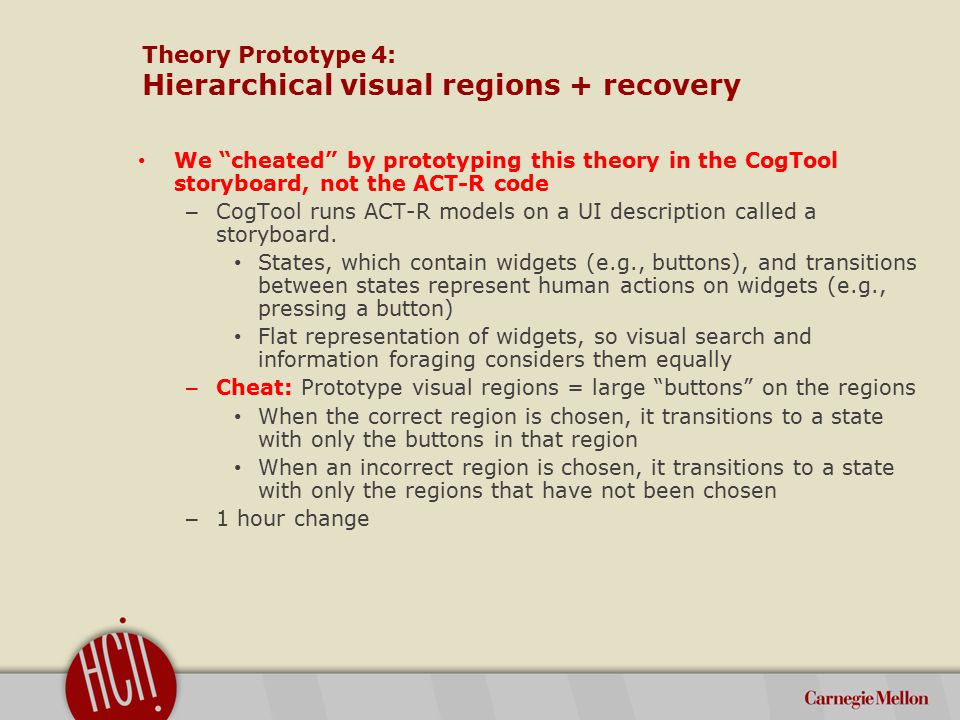 Theory Prototype 4:
Hierarchical visual regions + recovery

• We “cheated” by prototyping this theory in the CogTool storyboard, not the ACT-R code
– CogTool runs ACT-R models on a UI description called a storyboard.
• States, which contain widgets (e.g., buttons), and transitions between states represent human actions on widgets (e.g., pressing a button)
• Flat representation of widgets, so visual search and information foraging considers them equally
– Cheat: Prototype visual regions = large “buttons” on the regions
• When the correct region is chosen, it transitions to a state with only the buttons in that region
• When an incorrect region is chosen, it transitions to a state with only the regions that have not been chosen
– 1 hour change

HCII

Carnegie Mellon